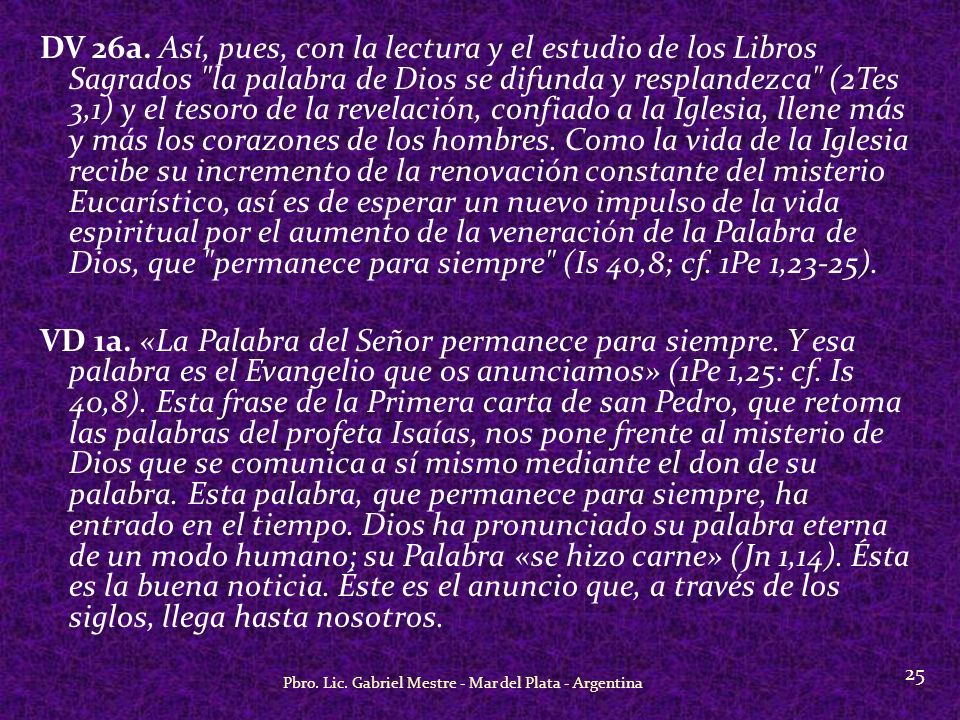 DV 26a. Así, pues, con la lectura y el estudio de los Libros Sagrados "la palabra de Dios se difunda y resplandezca" (2Tes 3,1) y el tesoro de la revelación, confiado a la Iglesia, llene más y más los corazones de los hombres. Como la vida de la Iglesia recibe su incremento de la renovación constante del misterio Eucarístico, así es de esperar un nuevo impulso de la vida espiritual por el aumento de la veneración de la Palabra de Dios, que "permanece para siempre" (Is 40,8; cf. 1Pe 1,23-25).

VD 1a. «La Palabra del Señor permanece para siempre. Y esa palabra es el Evangelio que os anunciamos» (1Pe 1,25: cf. Is 40,8). Esta frase de la Primera carta de san Pedro, que retoma las palabras del profeta Isaías, nos pone frente al misterio de Dios que se comunica a sí mismo mediante el don de su palabra. Esta palabra, que permanece para siempre, ha entrado en el tiempo. Dios ha pronunciado su palabra eterna de un modo humano; su Palabra «se hizo carne» (Jn 1,14). Ésta es la buena noticia. Éste es el anuncio que, a través de los siglos, llega hasta nosotros.

Pbro. Lic. Gabriel Mestre - Mar del Plata - Argentina

25